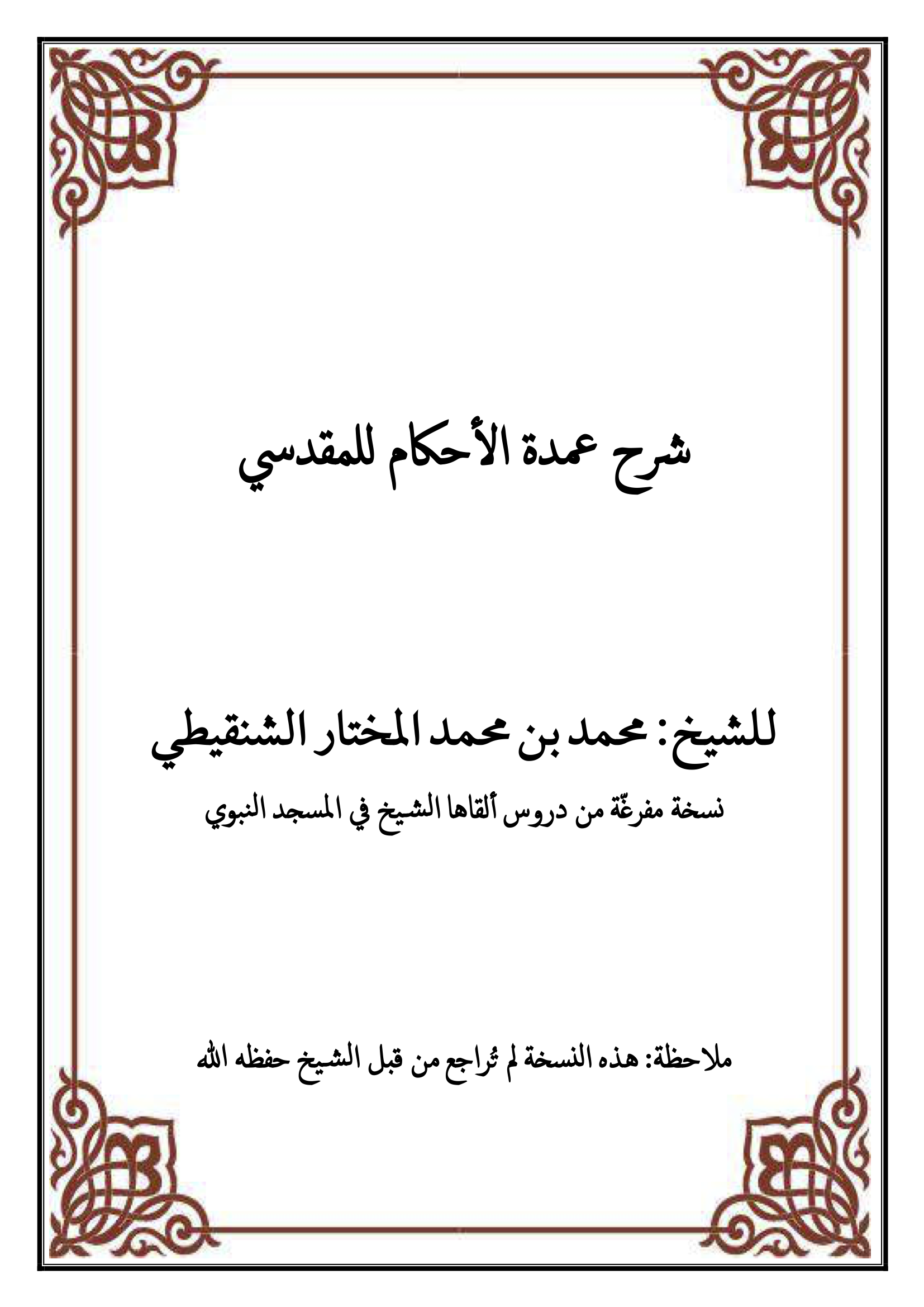 شرح عمدة الأحكام للمقدسي

للشيخ: محمد بن محمد المختار الشنقيطي

نسخة مفرغّة من دروس ألقاها الشيخ في المسجد النبوي

ملاحظة: هذه النسخة لم تُراجع من قبل الشيخ حفظه الله